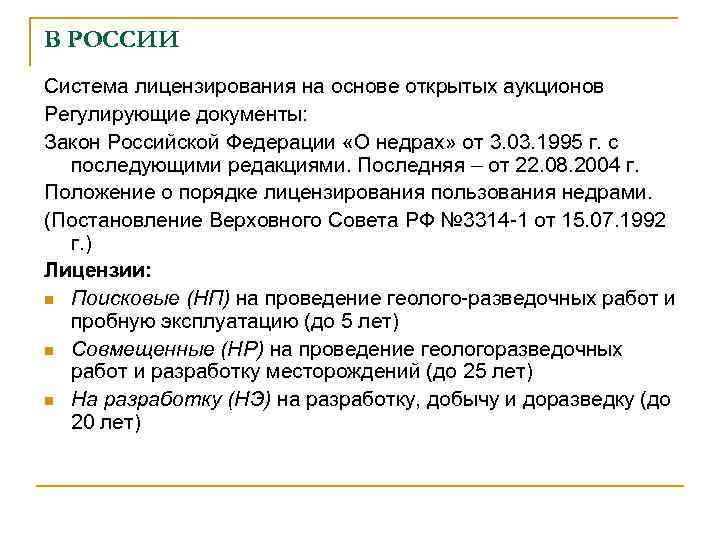 В РОССИИ

Система лицензирования на основе открытых аукционов

Регулирующие документы:

Закон Российской Федерации «О недрах» от 3.03.1995 г. с последующими редакциями. Последняя – от 22.08.2004 г.

Положение о порядке лицензирования пользования недрами.

(Постановление Верховного Совета РФ №3314-1 от 15.07.1992 г.)

Лицензии:

- Поисковые (НП) на проведение геолого-разведочных работ и пробную эксплуатацию (до 5 лет)
- Совмещенные (НР) на проведение геологоразведочных работ и разработку месторождений (до 25 лет)
- На разработку (НЭ) на разработку, добычу и доразведку (до 20 лет)